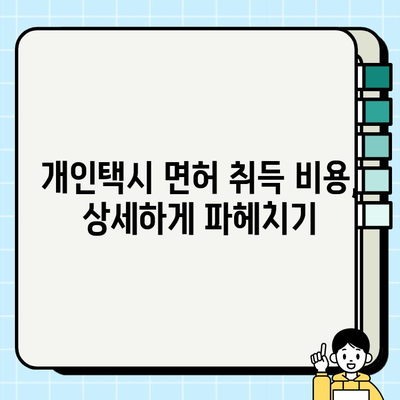 개인택시 면허 취득 비용, 상세하게 파헤치기